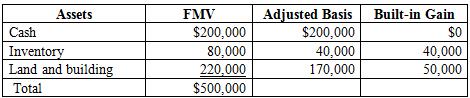 | Assets | FMV | Adjusted Basis | Built-in Gain |
|---|---|---|---|
| Cash | \$200,000 | \$200,000 | \$0 |
| Inventory | 80,000 | 40,000 | 40,000 |
| Land and building | 220,000 | 170,000 | 50,000 |
| Total | \$500,000 | | |